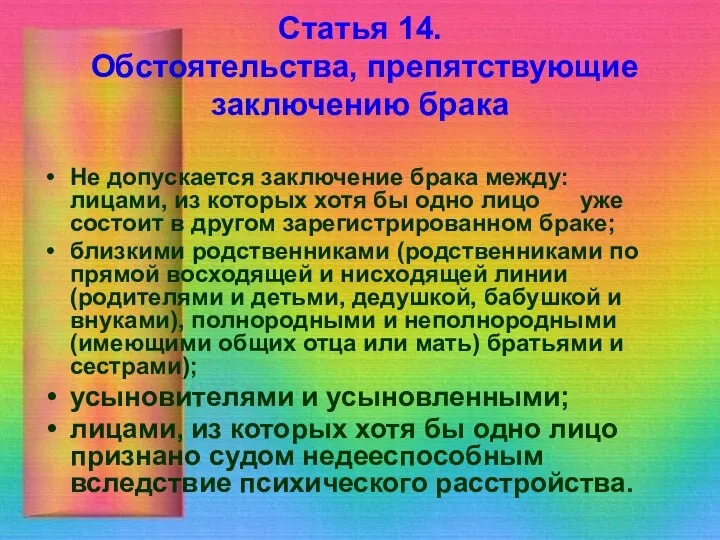 Статья 14.
Обстоятельства, препятствующие заключению брака

• Не допускается заключение брака между: лицами, из которых хотя бы одно лицо уже состоит в другом зарегистрированном браке;
• близкими родственниками (родственниками по прямой восходящей и нисходящей линии (родителями и детьми, дедушкой, бабушкой и внуками), полнородными и неполнородными (имеющими общих отца или мать) братьями и сестрами);
• усыновителями и усыновленными;
• лицами, из которых хотя бы одно лицо признано судом недееспособным вследствие психического расстройства.